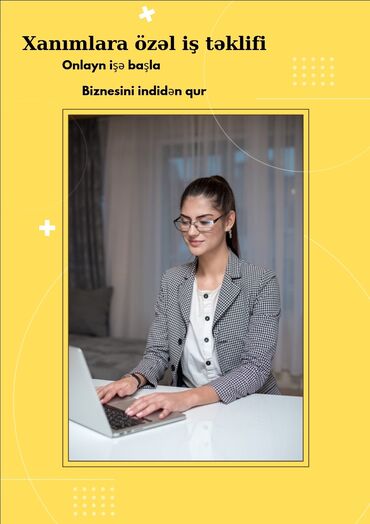 Xanımlara özəl iş təklifi

Onlayn işə başla

Biznesini indidən qur